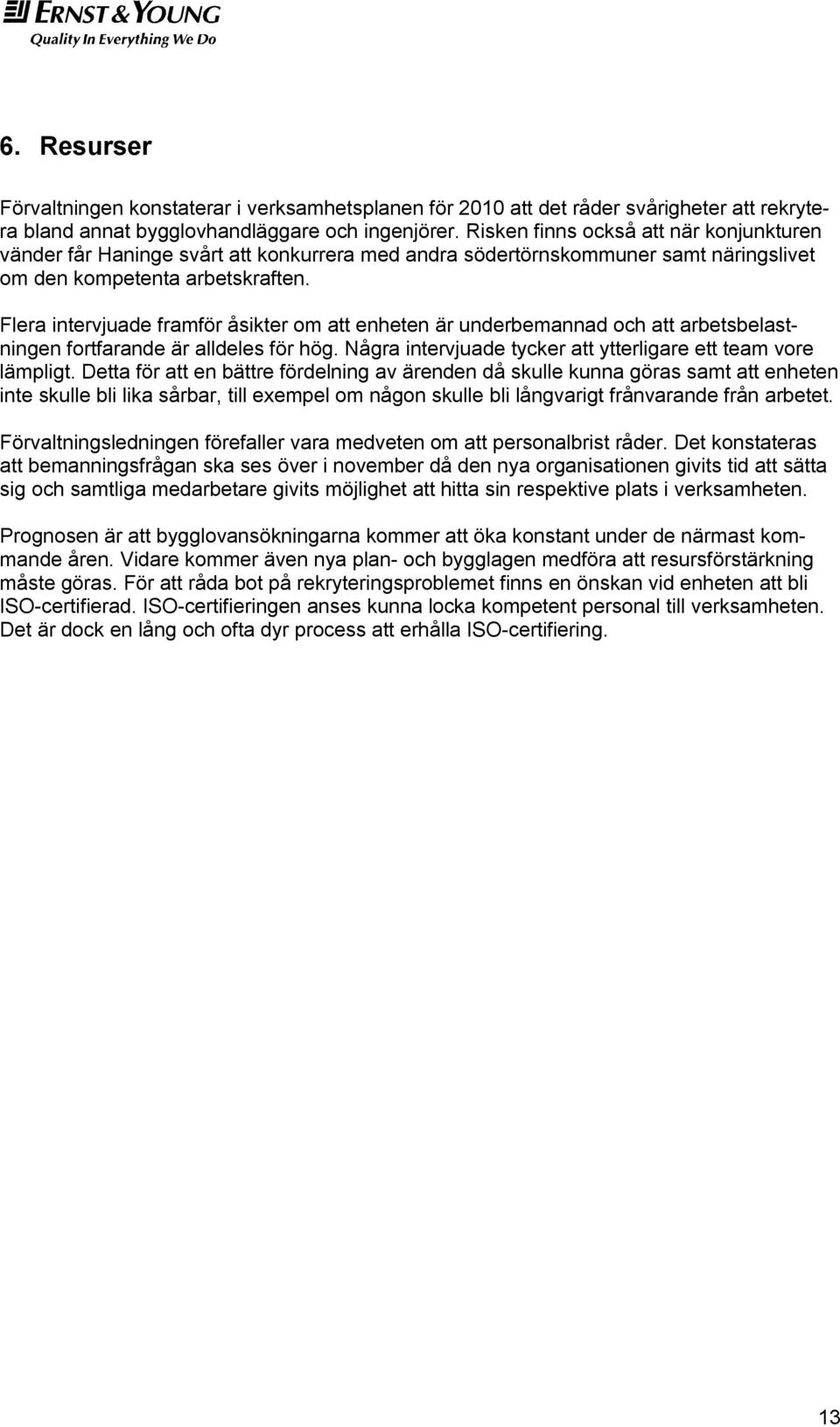 ERNST & YOUNG
Quality In Everything We Do

6. Resurser

Förvaltningen konstaterar i verksamhetsplanen för 2010 att det råder svårigheter att rekrytera bland annat bygglovhandläggare och ingenjörer. Risken finns också att när konjunkturen vänder får Haninge svårt att konkurrera med andra södertörnskommuner samt näringslivet om den kompetenta arbetskraften.

Flera intervjuade framför åsikter om att enheten är underbemannad och att arbetsbelastningen fortfarande är alldeles för hög. Några intervjuade tycker att ytterligare ett team vore lämpligt. Detta för att en bättre fördelning av ärenden då skulle kunna göras samt att enheten inte skulle bli lika sårbar, till exempel om någon skulle bli långvarigt frånvarande från arbetet.

Förvaltningsledningen förefaller vara medveten om att personalbrist råder. Det konstateras att bemanningsfrågan ska ses över i november då den nya organisationen givits tid att sätta sig och samtliga medarbetare givits möjlighet att hitta sin respektive plats i verksamheten.

Prognosen är att bygglovansökningarna kommer att öka konstant under de närmast kommande åren. Vidare kommer även nya plan- och bygglagen medföra att resursförstärkning måste göras. För att råda bot på rekryteringsproblemet finns en önskan vid enheten att bli ISO-certifierad. ISO-certifieringen anses kunna locka kompetent personal till verksamheten. Det är dock en lång och ofta dyr process att erhålla ISO-certifiering.

13